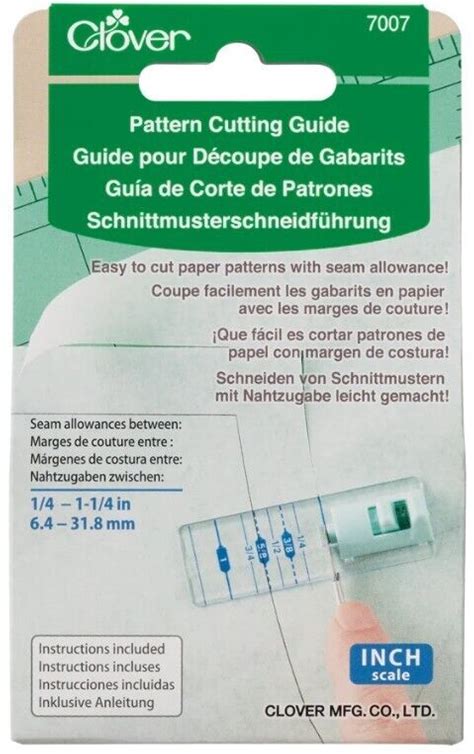 Clover

7007

Pattern Cutting Guide
Guide pour Découpe de Gabarits
Guía de Corte de Patrones
Schnittmusterschneidführung

Easy to cut paper patterns with seam allowance!

Coupe facilement les gabarits en papier avec les marges de couture!

¡Que fácil es cortar patrones de papel con margen de costura!

Schneiden von Schnittmustern mit Nahtzugabe leicht gemacht!

Seam allowances between:
Marges de couture entre :
Márgenes de costura entre:
Nahtzugaben zwischen:

1/4 – 1-1/4 in
6.4 – 31.8 mm

1
3/4
5/8
1/2
3/8
1/4

Instructions included
Instructions incluses
Instrucciones incluidas
Inklusive Anleitung

INCH
scale

CLOVER MFG. CO., LTD.